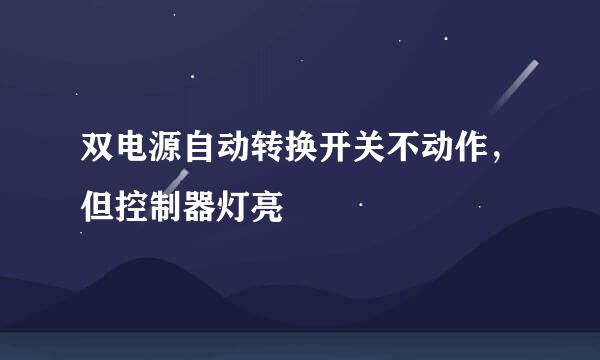 双电源自动转换开关不动作，但控制器灯亮